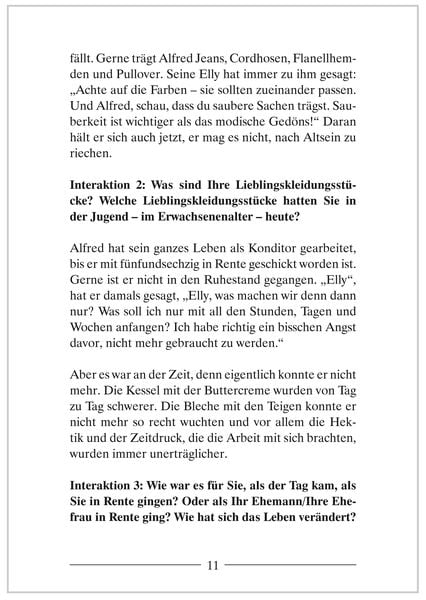 fällt. Gerne trägt Alfred Jeans, Cordhosen, Flanellhemden und Pullover. Seine Elly hat immer zu ihm gesagt: „Achte auf die Farben – sie sollten zueinander passen. Und Alfred, schau, dass du saubere Sachen trägst. Sauberkeit ist wichtiger als das modische Gedöns!“ Daran hält er sich auch jetzt, er mag es nicht, nach Altsein zu riechen.

Interaktion 2: Was sind Ihre Lieblingskleidungsstücke? Welche Lieblingskleidungsstücke hatten Sie in der Jugend – im Erwachsenenalter – heute?

Alfred hat sein ganzes Leben als Konditor gearbeitet, bis er mit fünfundsechzig in Rente geschickt worden ist. Gerne ist er nicht in den Ruhestand gegangen. „Elly“, hat er damals gesagt, „Elly, was machen wir denn dann nur? Was soll ich nur mit all den Stunden, Tagen und Wochen anfangen? Ich habe richtig ein bisschen Angst davor, nicht mehr gebraucht zu werden.“

Aber es war an der Zeit, denn eigentlich konnte er nicht mehr. Die Kessel mit der Buttercreme wurden von Tag zu Tag schwerer. Die Bleche mit den Teigen konnte er nicht mehr so recht wuchten und vor allem die Hektik und der Zeitdruck, die die Arbeit mit sich brachten, wurden immer unerträglicher.

Interaktion 3: Wie war es für Sie, als der Tag kam, als Sie in Rente gingen? Oder als Ihr Ehemann/Ihre Ehefrau in Rente ging? Wie hat sich das Leben verändert?

11